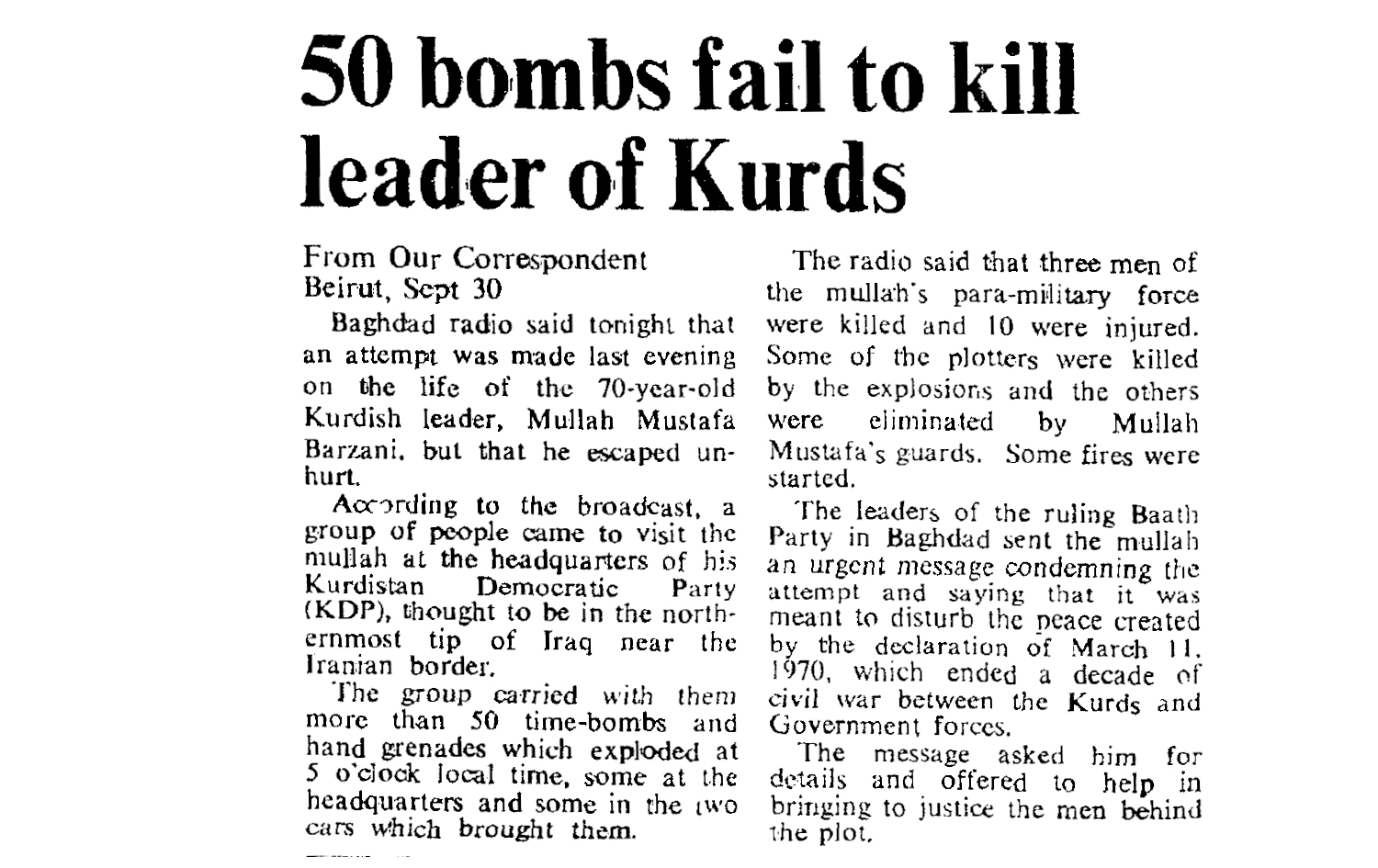 50 bombs fail to kill leader of Kurds

From Our Correspondent
Beirut, Sept 30

Baghdad radio said tonight that an attempt was made last evening on the life of the 70-year-old Kurdish leader, Mullah Mustafa Barzani, but that he escaped unhurt.

According to the broadcast, a group of people came to visit the mullah at the headquarters of his Kurdistan Democratic Party (KDP), thought to be in the northernmost tip of Iraq near the Iranian border.

The group carried with them more than 50 time-bombs and hand grenades which exploded at 5 o'clock local time, some at the headquarters and some in the two cars which brought them.

The radio said that three men of the mullah's para-military force were killed and 10 were injured. Some of the plotters were killed by the explosions and the others were eliminated by Mullah Mustafa's guards. Some fires were started.

The leaders of the ruling Baath Party in Baghdad sent the mullah an urgent message condemning the attempt and saying that it was meant to disturb the peace created by the declaration of March 11, 1970, which ended a decade of civil war between the Kurds and Government forces.

The message asked him for details and offered to help in bringing to justice the men behind the plot.